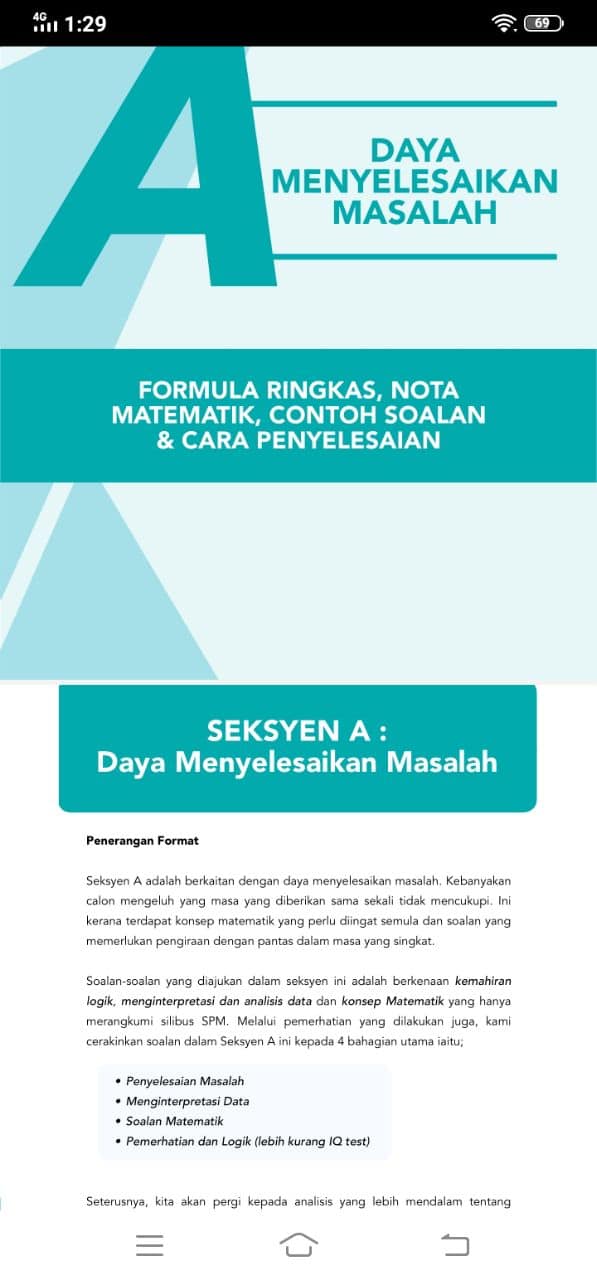 4G 1:29 69

A

DAYA MENYELESAIKAN MASALAH

FORMULA RINGKAS, NOTA MATEMATIK, CONTOH SOALAN & CARA PENYELESAIAN

SEKSYEN A :
Daya Menyelesaikan Masalah

Penerangan Format

Seksyen A adalah berkaitan dengan daya menyelesaikan masalah. Kebanyakan calon mengeluh yang masa yang diberikan sama sekali tidak mencukupi. Ini kerana terdapat konsep matematik yang perlu diingat semula dan soalan yang memerlukan pengiraan dengan pantas dalam masa yang singkat.

Soalan-soalan yang diajukan dalam seksyen ini adalah berkenaan kemahiran logik, menginterpretasi dan analisis data dan konsep Matematik yang hanya merangkumi silibus SPM. Melalui pemerhatian yang dilakukan juga, kami cerakinkan soalan dalam Seksyen A ini kepada 4 bahagian utama iaitu;

• Penyelesaian Masalah
• Menginterpretasi Data
• Soalan Matematik
• Pemerhatian dan Logik (lebih kurang IQ test)

Seterusnya, kita akan pergi kepada analisis yang lebih mendalam tentang